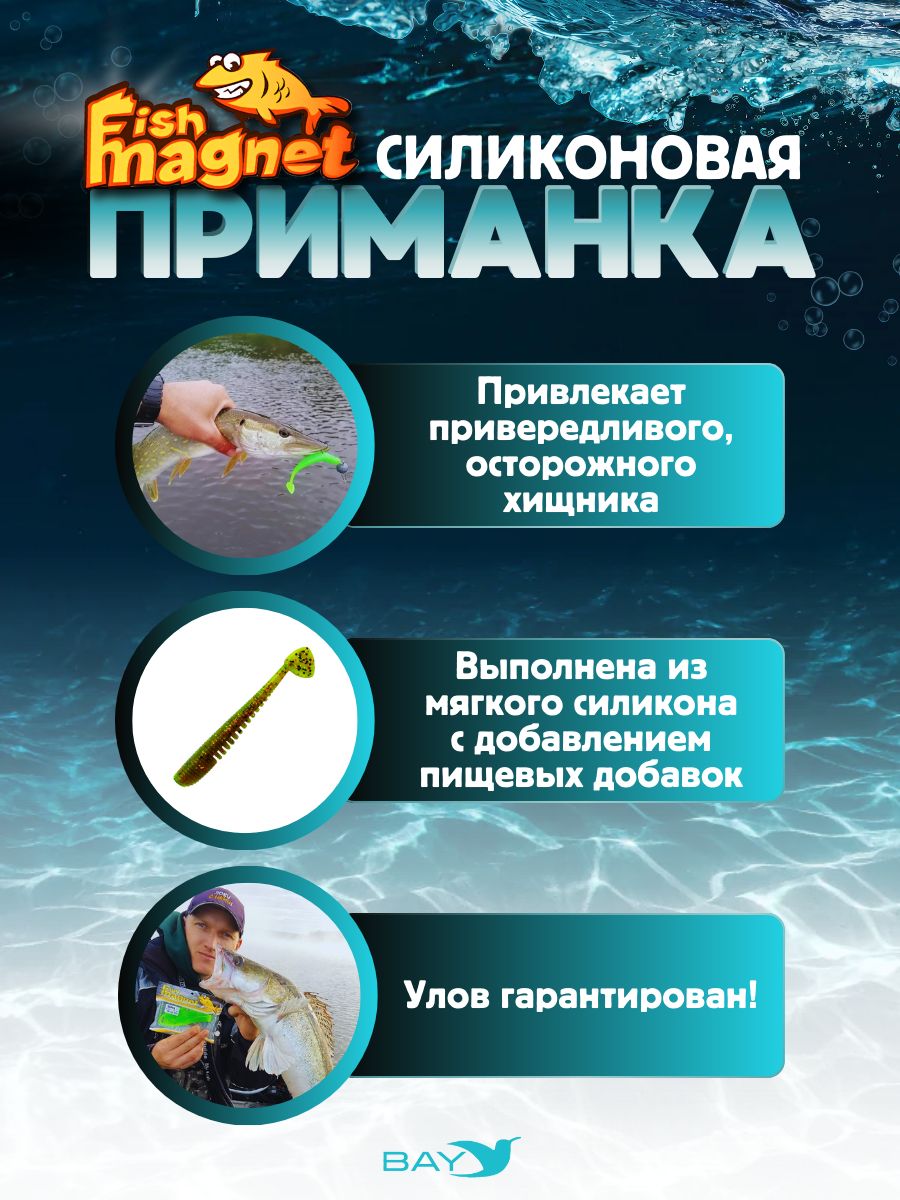 Fish magnet СИЛИКОНОВАЯ

ПРИМАНКА

Привлекает привередливого, осторожного хищника

Выполнена из мягкого силикона с добавлением пищевых добавок

Улов гарантирован!

BAY